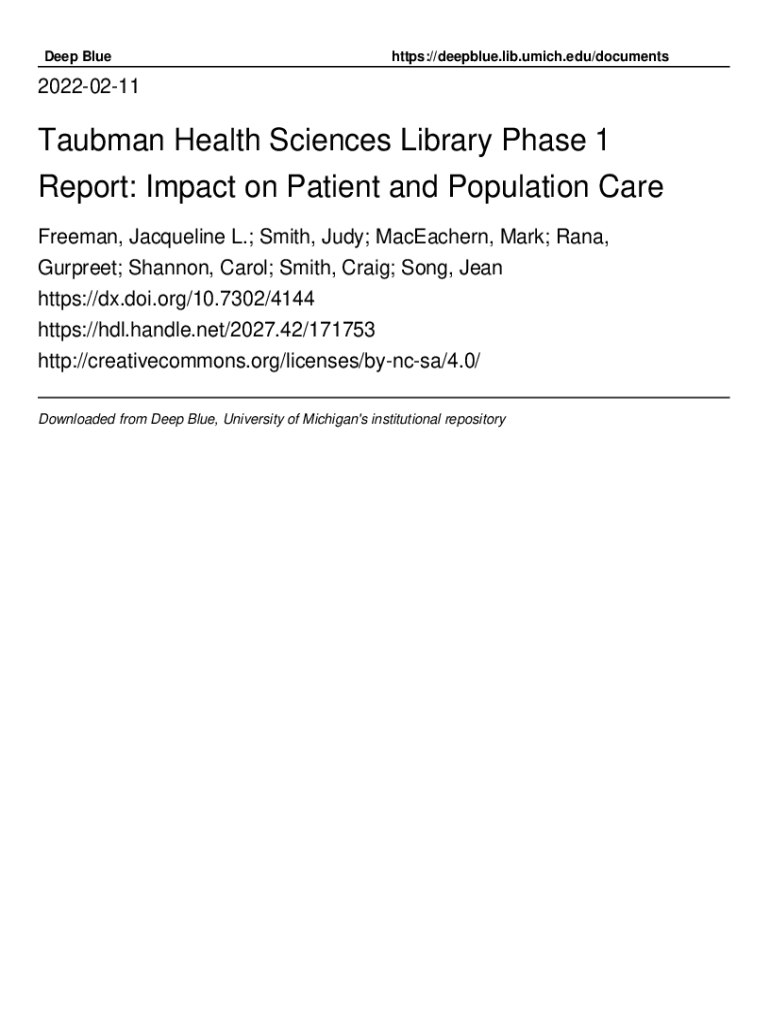 Deep Blue https://deepblue.lib.umich.edu/documents

2022-02-11

Taubman Health Sciences Library Phase 1 Report: Impact on Patient and Population Care

Freeman, Jacqueline L.; Smith, Judy; MacEachern, Mark; Rana, Gurpreet; Shannon, Carol; Smith, Craig; Song, Jean
https://dx.doi.org/10.7302/4144
https://hdl.handle.net/2027.42/171753
http://creativecommons.org/licenses/by-nc-sa/4.0/

Downloaded from Deep Blue, University of Michigan's institutional repository